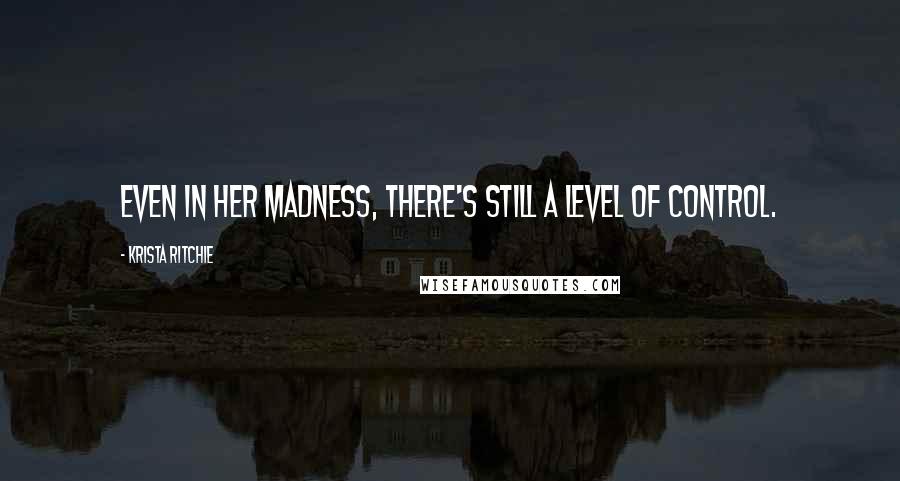 EVEN IN HER MADNESS, THERE'S STILL A LEVEL OF CONTROL.

- KRISTA RITCHIE

WISEFAMOUSQUOTES.COM